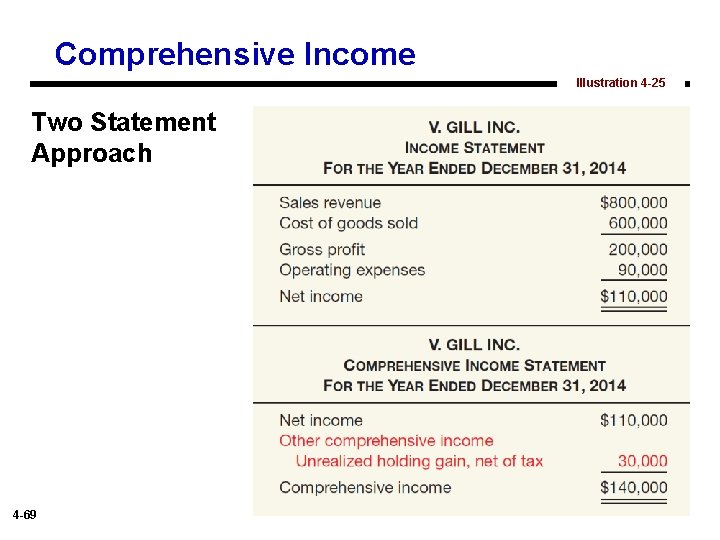 Comprehensive Income

Illustration 4-25

Two Statement Approach

V. GILL INC.
INCOME STATEMENT
FOR THE YEAR ENDED DECEMBER 31, 2014

Sales revenue $800,000
Cost of goods sold 600,000
Gross profit 200,000
Operating expenses 90,000
Net income $110,000

V. GILL INC.
COMPREHENSIVE INCOME STATEMENT
FOR THE YEAR ENDED DECEMBER 31, 2014

Net income $110,000
Other comprehensive income
Unrealized holding gain, net of tax 30,000
Comprehensive income $140,000

4-69